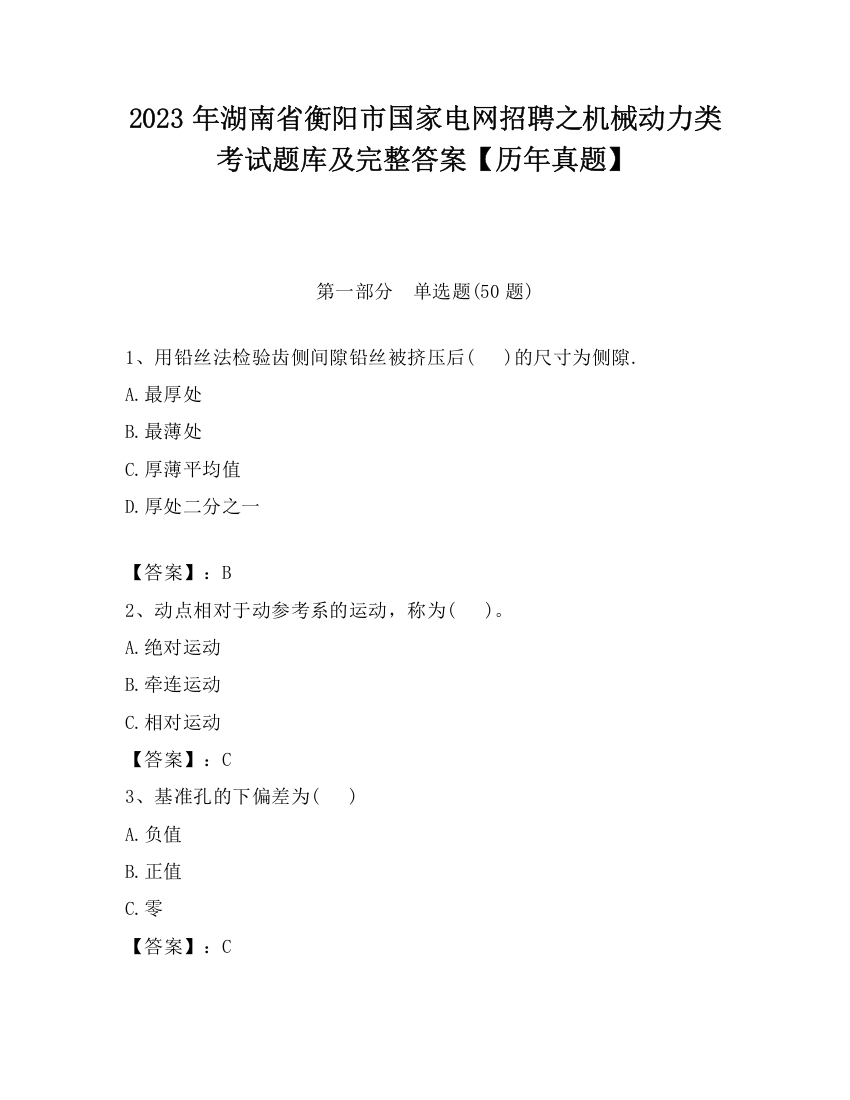 2023 年湖南省衡阳市国家电网招聘之机械动力类考试题库及完整答案【历年真题】

第一部分　单选题(50 题)

1、用铅丝法检验齿侧间隙铅丝被挤压后(　)的尺寸为侧隙.

A.最厚处

B.最薄处

C.厚薄平均值

D.厚处二分之一

【答案】：B

2、动点相对于动参考系的运动，称为(　)。

A.绝对运动

B.牵连运动

C.相对运动

【答案】：C

3、基准孔的下偏差为(　)

A.负值

B.正值

C.零

【答案】：C